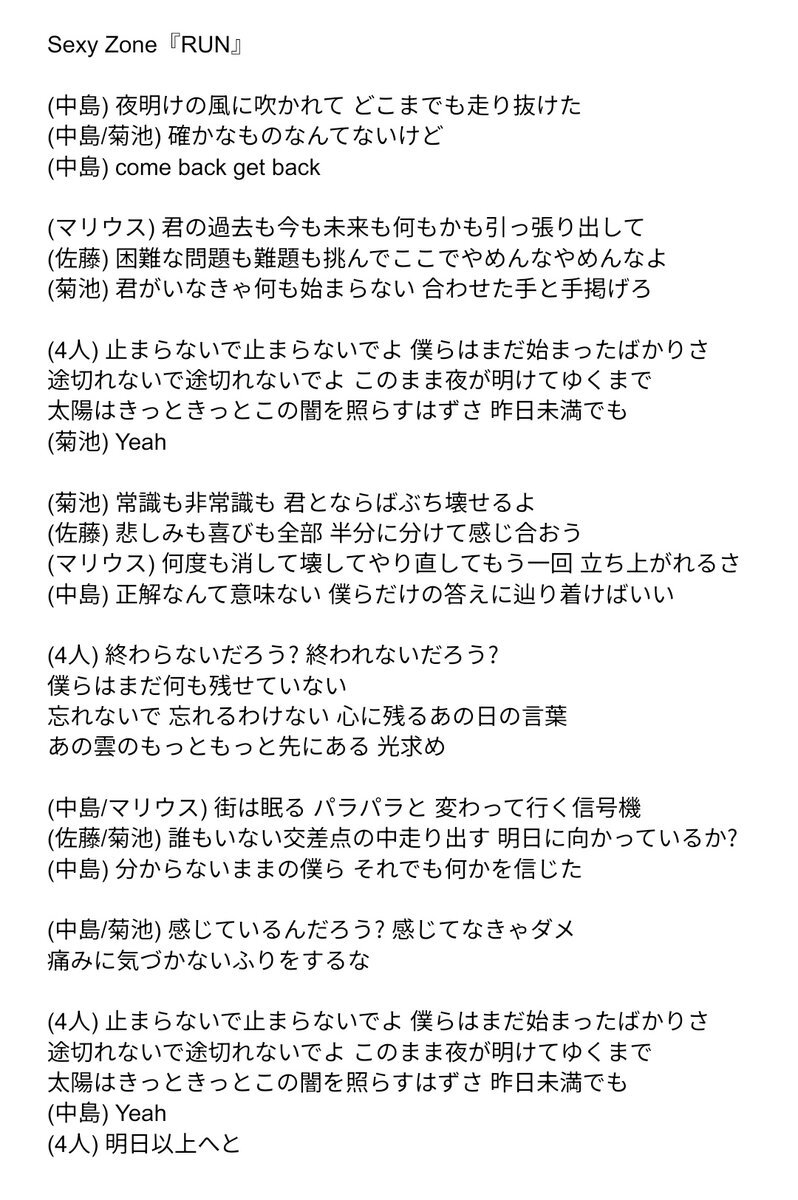 Sexy Zone『RUN』

(中島) 夜明けの風に吹かれて どこまでも走り抜けた
(中島/菊池) 確かなものなんてないけど
(中島) come back get back

(マリウス) 君の過去も今も未来も何もかも引っ張り出して
(佐藤) 困難な問題も難題も挑んでここでやめんなやめんなよ
(菊池) 君がいなきゃ何も始まらない 合わせた手と手掲げろ

(4人) 止まらないで止まらないでよ 僕らはまだ始まったばかりさ
途切れないで途切れないでよ このまま夜が明けてゆくまで
太陽はきっときっとこの闇を照らすはずさ 昨日未満でも
(菊池) Yeah

(菊池) 常識も非常識も 君とならばぶち壊せるよ
(佐藤) 悲しみも喜びも全部 半分に分けて感じ合おう
(マリウス) 何度も消して壊してやり直してもう一回 立ち上がれるさ
(中島) 正解なんて意味ない 僕らだけの答えに辿り着けばいい

(4人) 終わらないだろう? 終われないだろう?
僕らはまだ何も残せていない
忘れないで 忘れるわけない 心に残るあの日の言葉
あの雲のもっともっと先にある 光求め

(中島/マリウス) 街は眠る パラパラと 変わって行く信号機
(佐藤/菊池) 誰もいない交差点の中走り出す 明日に向かっているか?
(中島) 分からないままの僕ら それでも何かを信じた

(中島/菊池) 感じているんだろう? 感じてなきゃダメ
痛みに気づかないふりをするな

(4人) 止まらないで止まらないでよ 僕らはまだ始まったばかりさ
途切れないで途切れないでよ このまま夜が明けてゆくまで
太陽はきっときっとこの闇を照らすはずさ 昨日未満でも
(中島) Yeah
(4人) 明日以上へと